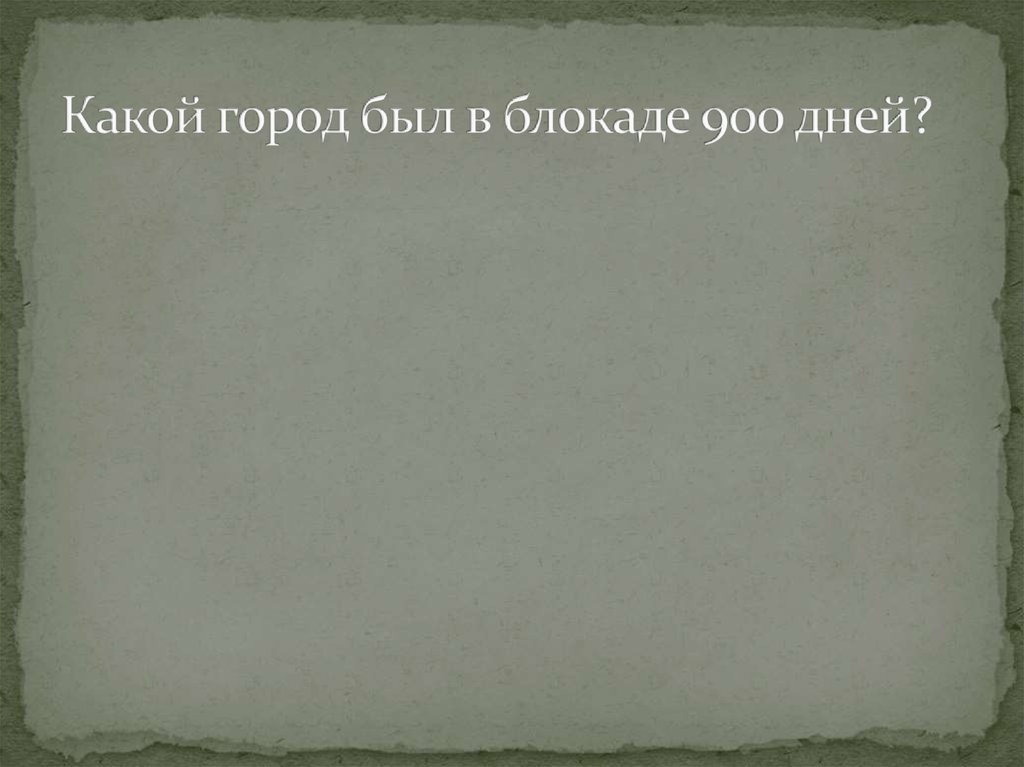 Какой город был в блокаде 900 дней?